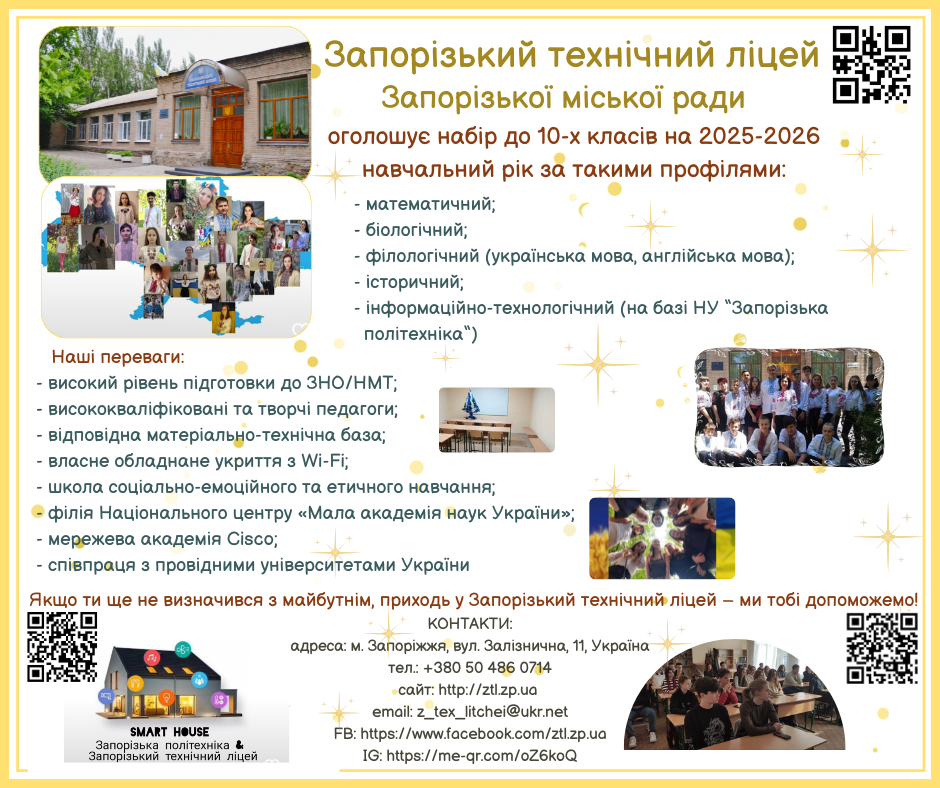 Запорізький технічний ліцей
Запорізької міської ради
оголошує набір до 10-х класів на 2025-2026 навчальний рік за такими профілями:

- математичний;
- біологічний;
- філологічний (українська мова, англійська мова);
- історичний;
- інформаційно-технологічний (на базі НУ "Запорізька політехніка")

Наші переваги:
- високий рівень підготовки до ЗНО/НМТ;
- висококваліфіковані та творчі педагоги;
- відповідна матеріально-технічна база;
- власне обладнане укриття з Wi-Fi;
- школа соціально-емоційного та етичного навчання;
- філія Національного центру «Мала академія наук України»;
- мережева академія Cisco;
- співпраця з провідними університетами України

Якщо ти ще не визначився з майбутнім, приходь у Запорізький технічний ліцей – ми тобі допоможемо!

КОНТАКТИ:
адреса: м. Запоріжжя, вул. Залізнична, 11, Україна
тел.: +380 50 486 0714
сайт: http://ztl.zp.ua
email: z_tex_litchei@ukr.net
FB: https://www.facebook.com/ztl.zp.ua
IG: https://me-qr.com/oZ6koQ

SMART HOUSE
Запорізька політехніка &
Запорізький технічний ліцей